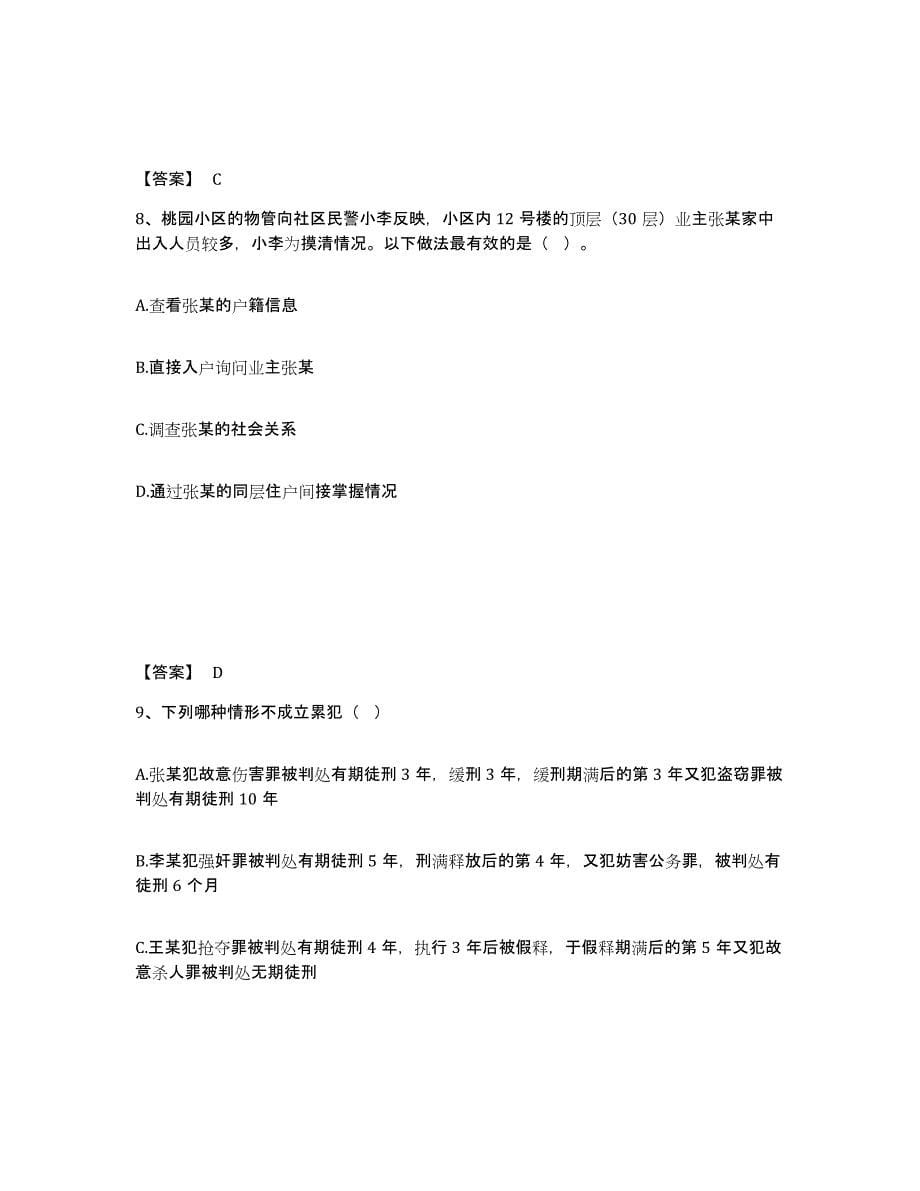 【答案】 C

8、桃园小区的物管向社区民警小李反映，小区内 12 号楼的顶层（30 层）业主张某家中出入人员较多，小李为摸清情况。以下做法最有效的是（ ）。

A.查看张某的户籍信息

B.直接入户询问业主张某

C.调查张某的社会关系

D.通过张某的同层住户间接掌握情况

【答案】 D

9、下列哪种情形不成立累犯（ ）

A.张某犯故意伤害罪被判处有期徒刑 3 年，缓刑 3 年，缓刑期满后的第 3 年又犯盗窃罪被判处有期徒刑 10 年

B.李某犯强奸罪被判处有期徒刑 5 年，刑满释放后的第 4 年，又犯妨害公务罪，被判处有徒刑 6 个月

C.王某犯抢夺罪被判处有期徒刑 4 年，执行 3 年后被假释，于假释期满后的第 5 年又犯故意杀人罪被判处无期徒刑